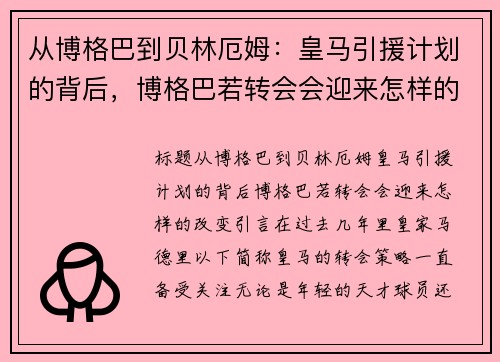 从博格巴到贝林厄姆：皇马引援计划的背后，博格巴若转会会迎来怎样的

标题从博格巴到贝林厄姆皇马引援计划的背后博格巴若转会会迎来怎样的改变引言在过去几年里皇家马德里以下简称皇马的转会策略一直备受关注无论是年轻的天才球员还